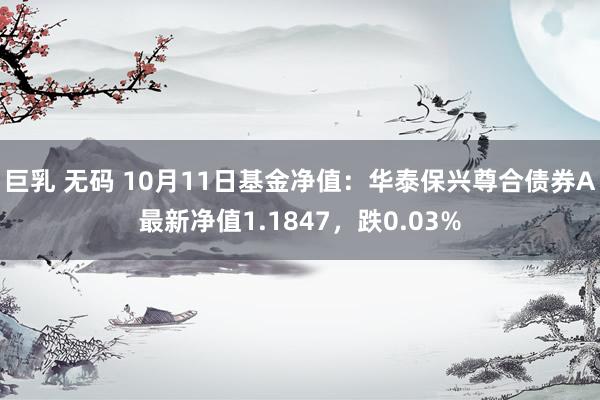 巨乳 无码 10月11日基金净值：华泰保兴尊合债券A最新净值1.1847，跌0.03%